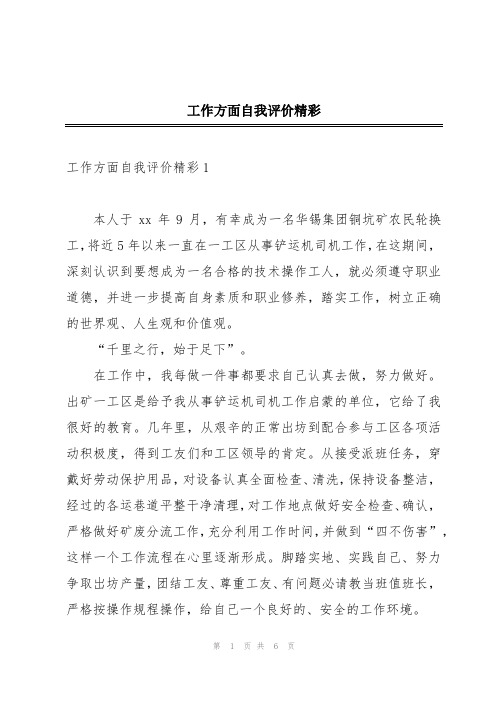 工作方面自我评价精彩

工作方面自我评价精彩 1

本人于 xx 年 9 月，有幸成为一名华锡集团铜坑矿农民轮换工，将近 5 年以来一直在一工区从事铲运机司机工作，在这期间，深刻认识到要想成为一名合格的技术操作工人，就必须遵守职业道德，并进一步提高自身素质和职业修养，踏实工作，树立正确的世界观、人生观和价值观。

“千里之行，始于足下”。

在工作中，我每做一件事都要求自己认真去做，努力做好。出矿一工区是给予我从事铲运机司机工作启蒙的单位，它给了我很好的教育。几年里，从艰辛的正常出坊到配合参与工区各项活动积极度，得到工友们和工区领导的肯定。从接受派班任务，穿戴好劳动保护用品，对设备认真全面检查、清洗，保持设备整洁，经过的各运巷道平整干净清理，对工作地点做好安全检查、确认，严格做好矿废分流工作，充分利用工作时间，并做到“四不伤害”，这样一个工作流程在心里逐渐形成。脚踏实地、实践自己、努力争取出坊产量，团结工友、尊重工友、有问题必请教当班值班长，严格按操作规程操作，给自己一个良好的、安全的工作环境。

第 1 页 共 6 页